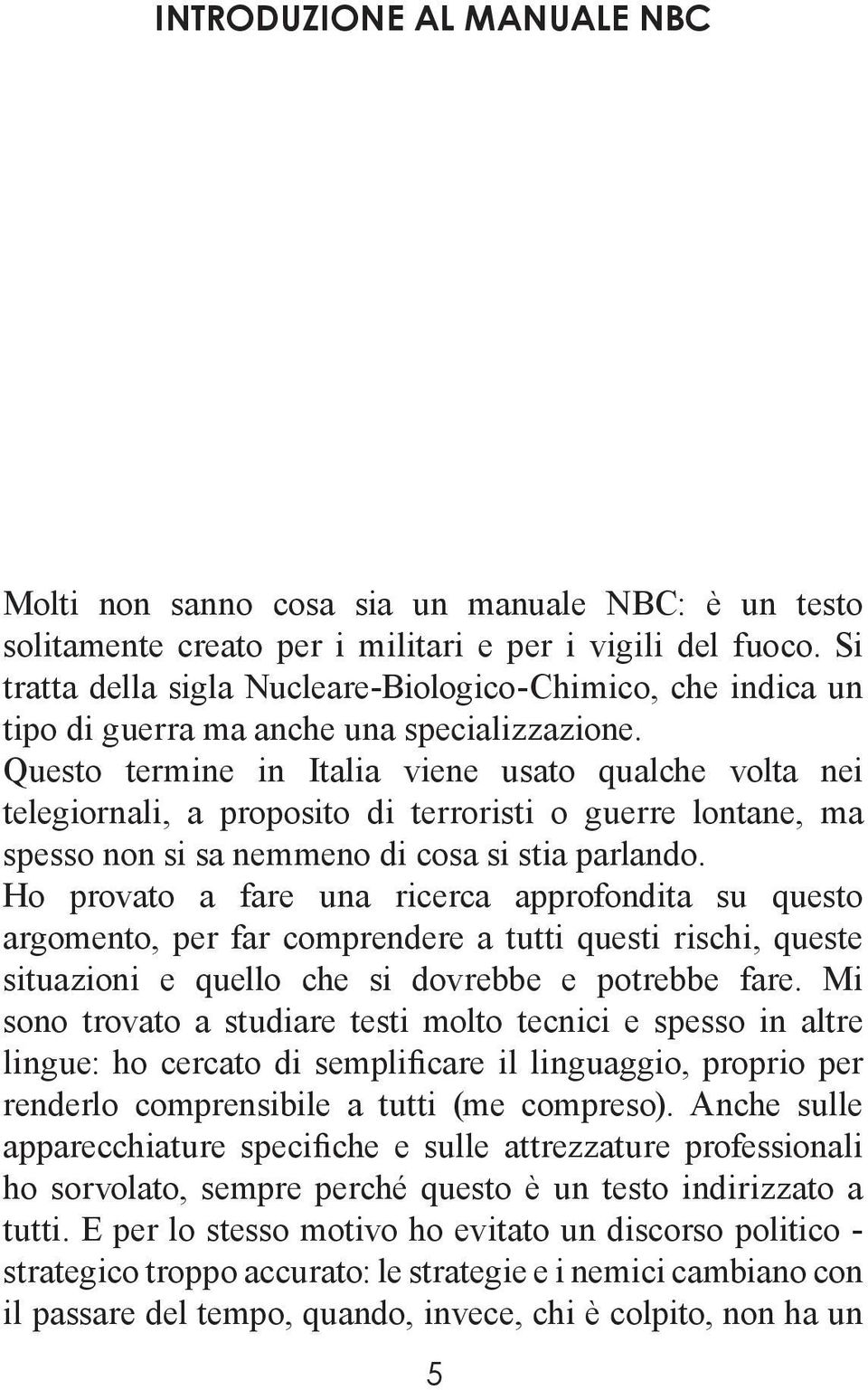 INTRODUZIONE AL MANUALE NBC

Molti non sanno cosa sia un manuale NBC: è un testo solitamente creato per i militari e per i vigili del fuoco. Si tratta della sigla Nucleare-Biologico-Chimico, che indica un tipo di guerra ma anche una specializzazione. Questo termine in Italia viene usato qualche volta nei telegiornali, a proposito di terroristi o guerre lontane, ma spesso non si sa nemmeno di cosa si stia parlando. Ho provato a fare una ricerca approfondita su questo argomento, per far comprendere a tutti questi rischi, queste situazioni e quello che si dovrebbe e potrebbe fare. Mi sono trovato a studiare testi molto tecnici e spesso in altre lingue: ho cercato di semplificare il linguaggio, proprio per renderlo comprensibile a tutti (me compreso). Anche sulle apparecchiature specifiche e sulle attrezzature professionali ho sorvolato, sempre perché questo è un testo indirizzato a tutti. E per lo stesso motivo ho evitato un discorso politico - strategico troppo accurato: le strategie e i nemici cambiano con il passare del tempo, quando, invece, chi è colpito, non ha un

5